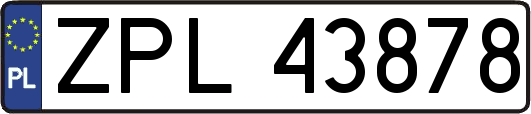 PL
ZPL 43878